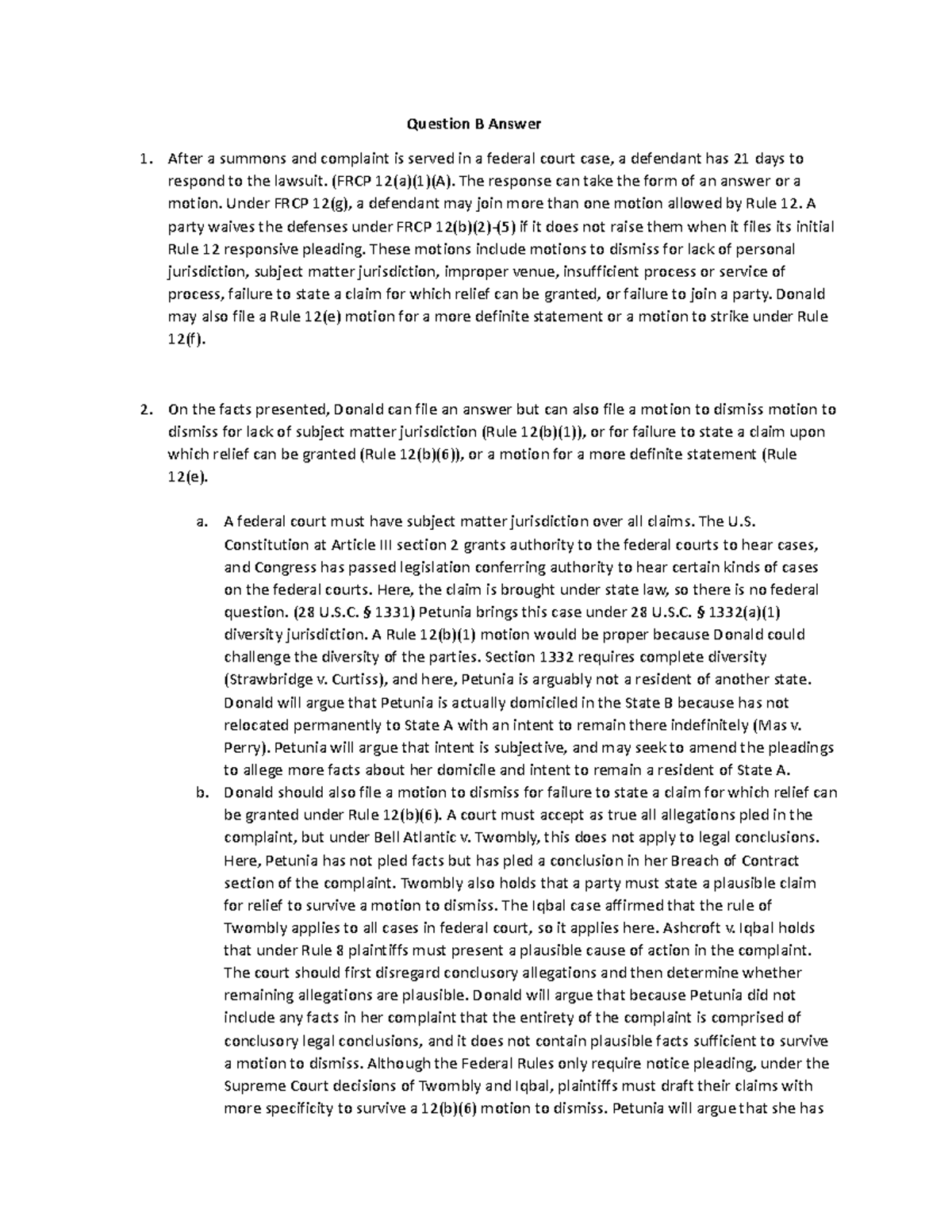 Question B Answer

1. After a summons and complaint is served in a federal court case, a defendant has 21 days to respond to the lawsuit. (FRCP 12(a)(1)(A). The response can take the form of an answer or a motion. Under FRCP 12(g), a defendant may join more than one motion allowed by Rule 12. A party waives the defenses under FRCP 12(b)(2)-(5) if it does not raise them when it files its initial Rule 12 responsive pleading. These motions include motions to dismiss for lack of personal jurisdiction, subject matter jurisdiction, improper venue, insufficient process or service of process, failure to state a claim for which relief can be granted, or failure to join a party. Donald may also file a Rule 12(e) motion for a more definite statement or a motion to strike under Rule 12(f).

2. On the facts presented, Donald can file an answer but can also file a motion to dismiss motion to dismiss for lack of subject matter jurisdiction (Rule 12(b)(1)), or for failure to state a claim upon which relief can be granted (Rule 12(b)(6)), or a motion for a more definite statement (Rule 12(e).

a. A federal court must have subject matter jurisdiction over all claims. The U.S. Constitution at Article III section 2 grants authority to the federal courts to hear cases, and Congress has passed legislation conferring authority to hear certain kinds of cases on the federal courts. Here, the claim is brought under state law, so there is no federal question. (28 U.S.C. § 1331) Petunia brings this case under 28 U.S.C. § 1332(a)(1) diversity jurisdiction. A Rule 12(b)(1) motion would be proper because Donald could challenge the diversity of the parties. Section 1332 requires complete diversity (Strawbridge v. Curtiss), and here, Petunia is arguably not a resident of another state. Donald will argue that Petunia is actually domiciled in the State B because has not relocated permanently to State A with an intent to remain there indefinitely (Mas v. Perry). Petunia will argue that intent is subjective, and may seek to amend the pleadings to allege more facts about her domicile and intent to remain a resident of State A.

b. Donald should also file a motion to dismiss for failure to state a claim for which relief can be granted under Rule 12(b)(6). A court must accept as true all allegations pled in the complaint, but under Bell Atlantic v. Twombly, this does not apply to legal conclusions. Here, Petunia has not pled facts but has pled a conclusion in her Breach of Contract section of the complaint. Twombly also holds that a party must state a plausible claim for relief to survive a motion to dismiss. The Iqbal case affirmed that the rule of Twombly applies to all cases in federal court, so it applies here. Ashcroft v. Iqbal holds that under Rule 8 plaintiffs must present a plausible cause of action in the complaint. The court should first disregard conclusory allegations and then determine whether remaining allegations are plausible. Donald will argue that because Petunia did not include any facts in her complaint that the entirety of the complaint is comprised of conclusory legal conclusions, and it does not contain plausible facts sufficient to survive a motion to dismiss. Although the Federal Rules only require notice pleading, under the Supreme Court decisions of Twombly and Iqbal, plaintiffs must draft their claims with more specificity to survive a 12(b)(6) motion to dismiss. Petunia will argue that she has